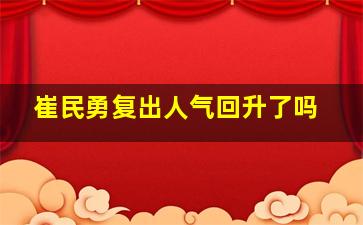 崔民勇复出人气回升了吗